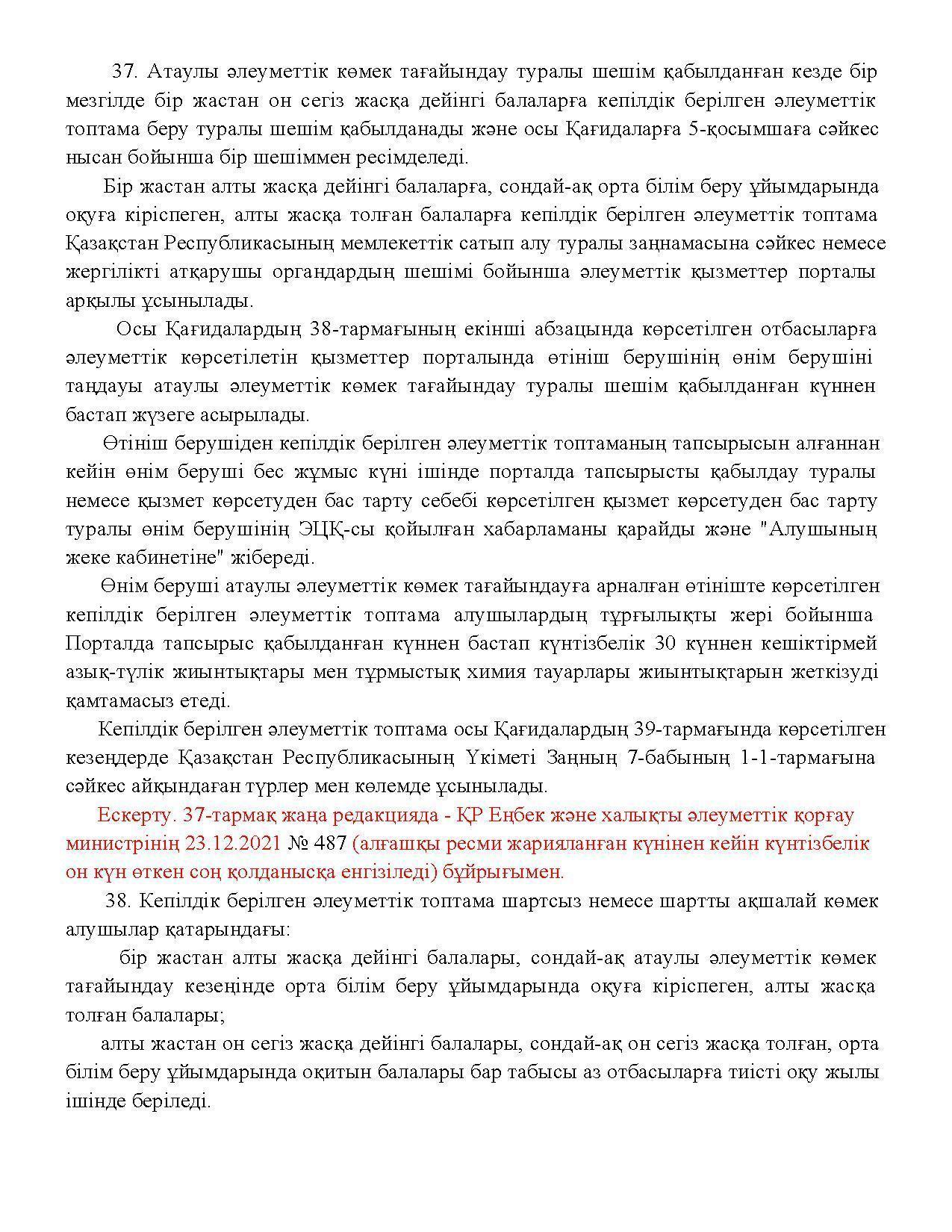 37. Атаулы әлеуметтік көмек тағайындау туралы шешім қабылданған кезде бір мезгілде бір жастан он сегіз жасқа дейінгі балаларға кепілдік берілген әлеуметтік топтама беру туралы шешім қабылданады және осы Қағидаларға 5-қосымшаға сәйкес нысан бойынша бір шешіммен ресімделеді.

Бір жастан алты жасқа дейінгі балаларға, сондай-ақ орта білім беру ұйымдарында оқуға кіріспеген, алты жасқа толған балаларға кепілдік берілген әлеуметтік топтама Қазақстан Республикасының мемлекеттік сатып алу туралы заңнамасына сәйкес немесе жергілікті атқарушы органдардың шешімі бойынша әлеуметтік қызметтер порталы арқылы ұсынылады.

Осы Қағидалардың 38-тармағының екінші абзацында көрсетілген отбасыларға әлеуметтік көрсетілетін қызметтер порталында өтініш берушінің өнім берушіні таңдауы атаулы әлеуметтік көмек тағайындау туралы шешім қабылданған күннен бастап жүзеге асырылады.

Өтініш берушіден кепілдік берілген әлеуметтік топтаманың тапсырысын алғаннан кейін өнім беруші бес жұмыс күні ішінде порталда тапсырысты қабылдау туралы немесе қызмет көрсетуден бас тарту себебі көрсетілген қызмет көрсетуден бас тарту туралы өнім берушінің ЭЦҚ-сы қойылған хабарламаны қарайды және "Алушының жеке кабинетіне" жібереді.

Өнім беруші атаулы әлеуметтік көмек тағайындауға арналған өтініште көрсетілген кепілдік берілген әлеуметтік топтама алушылардың тұрғылықты жері бойынша Порталда тапсырыс қабылданған күннен бастап күнтізбелік 30 күннен кешіктірмей азық-түлік жиынтықтары мен тұрмыстық химия тауарлары жиынтықтарын жеткізуді қамтамасыз етеді.

Кепілдік берілген әлеуметтік топтама осы Қағидалардың 39-тармағында көрсетілген кезеңдерде Қазақстан Республикасының Үкіметі Заңның 7-бабының 1-1-тармағына сәйкес айқындаған түрлер мен көлемде ұсынылады.

Ескерту. 37-тармақ жаңа редакцияда - ҚР Еңбек және халықты әлеуметтік қорғау министрінің 23.12.2021 № 487 (алғашқы ресми жарияланған күнінен кейін күнтізбелік он күн өткен соң қолданысқа енгізіледі) бұйрығымен.

38. Кепілдік берілген әлеуметтік топтама шартсыз немесе шартты ақшалай көмек алушылар қатарындағы:

бір жастан алты жасқа дейінгі балалары, сондай-ақ атаулы әлеуметтік көмек тағайындау кезеңінде орта білім беру ұйымдарында оқуға кіріспеген, алты жасқа толған балалары;

алты жастан он сегіз жасқа дейінгі балалары, сондай-ақ он сегіз жасқа толған, орта білім беру ұйымдарында оқитын балалары бар табысы аз отбасыларға тиісті оқу жылы ішінде беріледі.